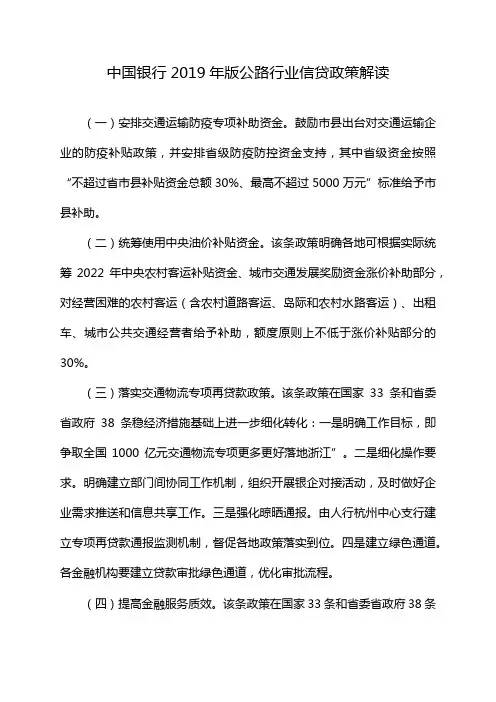 中国银行 2019 年版公路行业信贷政策解读

（一）安排交通运输防疫专项补助资金。鼓励市县出台对交通运输企业的防疫补贴政策，并安排省级防疫防控资金支持，其中省级资金按照“不超过省市县补贴资金总额 30%、最高不超过 5000 万元”标准给予市县补助。

（二）统筹使用中央油价补贴资金。该条政策明确各地可根据实际统筹 2022 年中央农村客运补贴资金、城市交通发展奖励资金涨价补助部分，对经营困难的农村客运（含农村道路客运、岛际和农村水路客运）、出租车、城市公共交通经营者给予补助，额度原则上不低于涨价补贴部分的 30%。

（三）落实交通物流专项再贷款政策。该条政策在国家 33 条和省委省政府 38 条稳经济措施基础上进一步细化转化：一是明确工作目标，即争取全国 1000 亿元交通物流专项更多更好落地浙江”。二是细化操作要求。明确建立部门间协同工作机制，组织开展银企对接活动，及时做好企业需求推送和信息共享工作。三是强化晾晒通报。由人行杭州中心支行建立专项再贷款通报监测机制，督促各地政策落实到位。四是建立绿色通道。各金融机构要建立贷款审批绿色通道，优化审批流程。

（四）提高金融服务质效。该条政策在国家 33 条和省委省政府 38 条